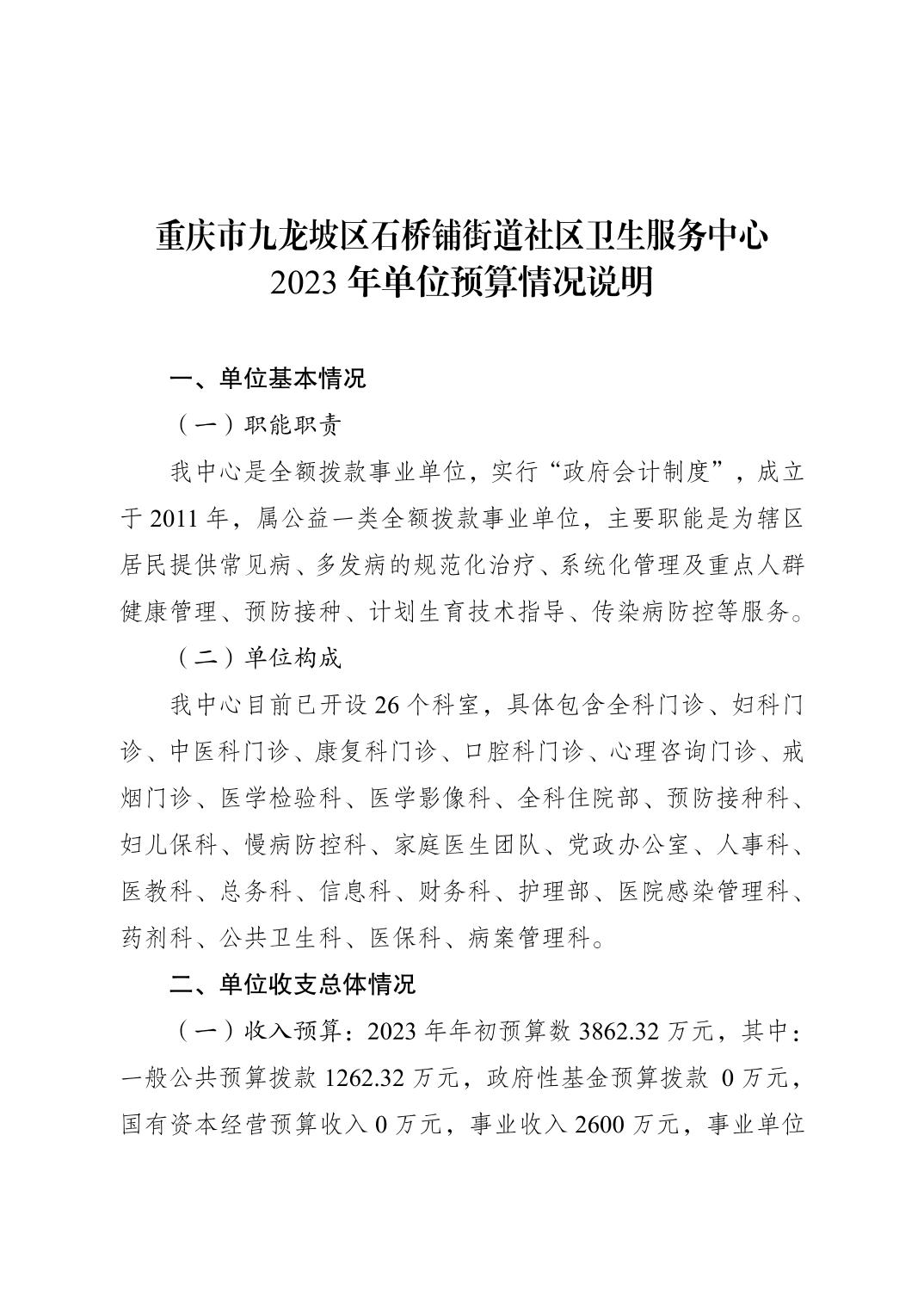 重庆市九龙坡区石桥铺街道社区卫生服务中心
2023 年单位预算情况说明

一、单位基本情况

（一）职能职责

我中心是全额拨款事业单位，实行“政府会计制度”，成立于 2011 年，属公益一类全额拨款事业单位，主要职能是为辖区居民提供常见病、多发病的规范化治疗、系统化管理及重点人群健康管理、预防接种、计划生育技术指导、传染病防控等服务。

（二）单位构成

我中心目前已开设 26 个科室，具体包含全科门诊、妇科门诊、中医科门诊、康复科门诊、口腔科门诊、心理咨询门诊、戒烟门诊、医学检验科、医学影像科、全科住院部、预防接种科、妇儿保科、慢病防控科、家庭医生团队、党政办公室、人事科、医教科、总务科、信息科、财务科、护理部、医院感染管理科、药剂科、公共卫生科、医保科、病案管理科。

二、单位收支总体情况

（一）收入预算：2023 年年初预算数 3862.32 万元，其中：一般公共预算拨款 1262.32 万元，政府性基金预算拨款 0 万元，国有资本经营预算收入 0 万元，事业收入 2600 万元，事业单位